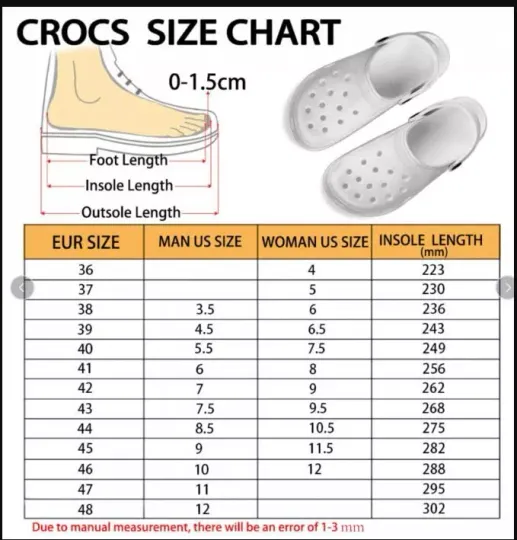 CROCS SIZE CHART

0-1.5cm

Foot Length
Insole Length
Outsole Length

| EUR SIZE | MAN US SIZE | WOMAN US SIZE | INSOLE LENGTH (mm) |
|---|---|---|---|
| 36 | | 4 | 223 |
| 37 | | 5 | 230 |
| 38 | 3.5 | 6 | 236 |
| 39 | 4.5 | 6.5 | 243 |
| 40 | 5.5 | 7.5 | 249 |
| 41 | 6 | 8 | 256 |
| 42 | 7 | 9 | 262 |
| 43 | 7.5 | 9.5 | 268 |
| 44 | 8.5 | 10.5 | 275 |
| 45 | 9 | 11.5 | 282 |
| 46 | 10 | 12 | 288 |
| 47 | 11 | | 295 |
| 48 | 12 | | 302 |

Due to manual measurement, there will be an error of 1-3 mm